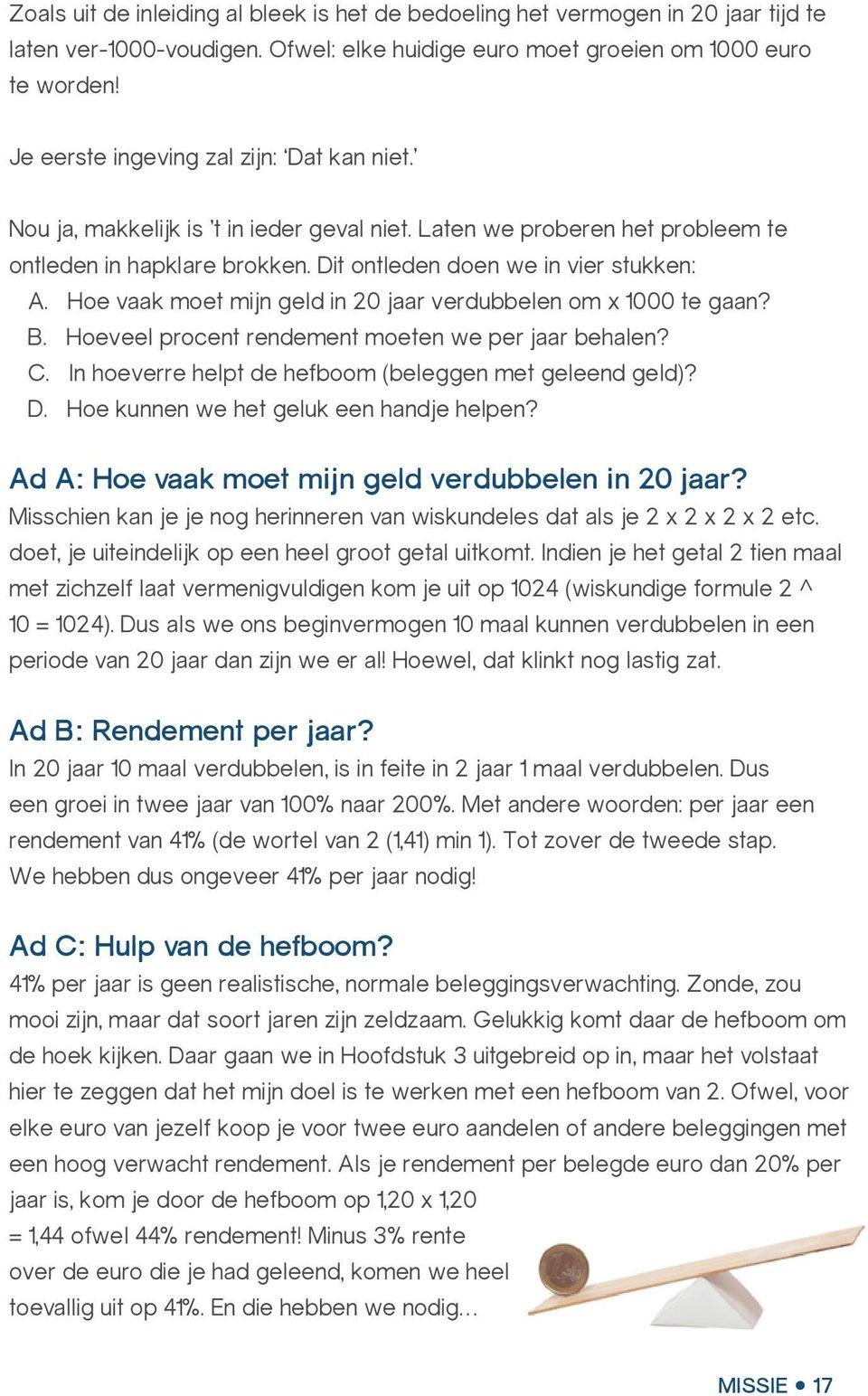 Zoals uit de inleiding al bleek is het de bedoeling het vermogen in 20 jaar tijd te laten ver-1000-voudigen. Ofwel: elke huidige euro moet groeien om 1000 euro te worden!

Je eerste ingeving zal zijn: 'Dat kan niet.'

Nou ja, makkelijk is 't in ieder geval niet. Laten we proberen het probleem te ontleden in hapklare brokken. Dit ontleden doen we in vier stukken:
A. Hoe vaak moet mijn geld in 20 jaar verdubbelen om x 1000 te gaan?
B. Hoeveel procent rendement moeten we per jaar behalen?
C. In hoeverre helpt de hefboom (beleggen met geleend geld)?
D. Hoe kunnen we het geluk een handje helpen?

Ad A: Hoe vaak moet mijn geld verdubbelen in 20 jaar?
Misschien kan je je nog herinneren van wiskundeles dat als je 2 x 2 x 2 x 2 etc. doet, je uiteindelijk op een heel groot getal uitkomt. Indien je het getal 2 tien maal met zichzelf laat vermenigvuldigen kom je uit op 1024 (wiskundige formule 2 ^ 10 = 1024). Dus als we ons beginvermogen 10 maal kunnen verdubbelen in een periode van 20 jaar dan zijn we er al! Hoewel, dat klinkt nog lastig zat.

Ad B: Rendement per jaar?
In 20 jaar 10 maal verdubbelen, is in feite in 2 jaar 1 maal verdubbelen. Dus een groei in twee jaar van 100% naar 200%. Met andere woorden: per jaar een rendement van 41% (de wortel van 2 (1,41) min 1). Tot zover de tweede stap. We hebben dus ongeveer 41% per jaar nodig!

Ad C: Hulp van de hefboom?
41% per jaar is geen realistische, normale beleggingsverwachting. Zonde, zou mooi zijn, maar dat soort jaren zijn zeldzaam. Gelukkig komt daar de hefboom om de hoek kijken. Daar gaan we in Hoofdstuk 3 uitgebreid op in, maar het volstaat hier te zeggen dat het mijn doel is te werken met een hefboom van 2. Ofwel, voor elke euro van jezelf koop je voor twee euro aandelen of andere beleggingen met een hoog verwacht rendement. Als je rendement per belegde euro dan 20% per jaar is, kom je door de hefboom op 1,20 x 1,20 = 1,44 ofwel 44% rendement! Minus 3% rente over de euro die je had geleend, komen we heel toevallig uit op 41%. En die hebben we nodig…

MISSIE • 17